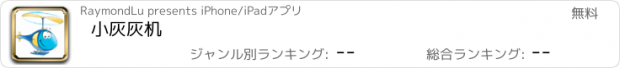 RaymondLu presents iPhone/iPadアプリ
無料
小灰灰机
ジャンル別ランキング: --
総合ランキング: --